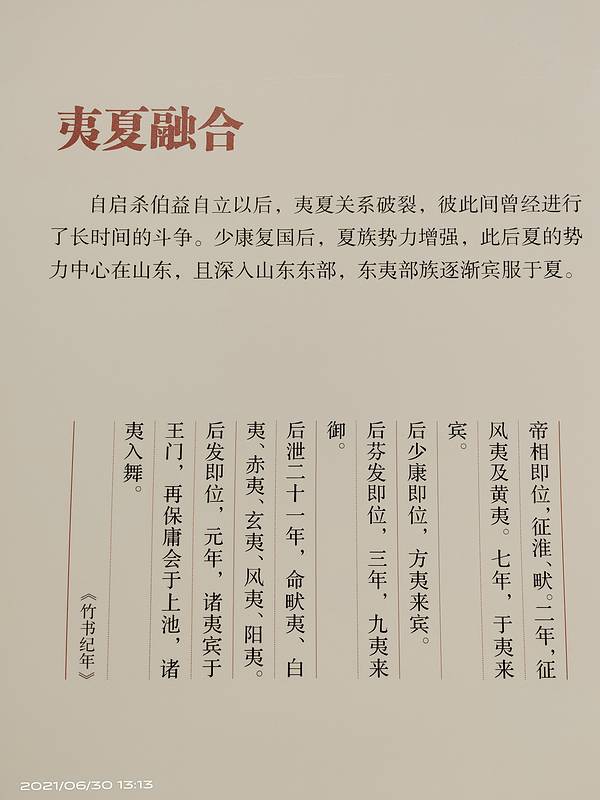 夷夏融合

自启杀伯益自立以后，夷夏关系破裂，彼此间曾经进行了长时间的斗争。少康复国后，夏族势力增强，此后夏的势力中心在山东，且深入山东东部，东夷部族逐渐宾服于夏。

帝相即位，征淮、畎。二年，征风夷及黄夷。七年，于夷来宾。

后少康即位，方夷来宾。

后芬发即位，三年，九夷来御。

后泄二十一年，命畎夷、白夷、赤夷、玄夷、风夷、阳夷。

后发即位，元年，诸夷宾于王门，再保庸会于上池，诸夷入舞。

《竹书纪年》

2021/06/30 13:13